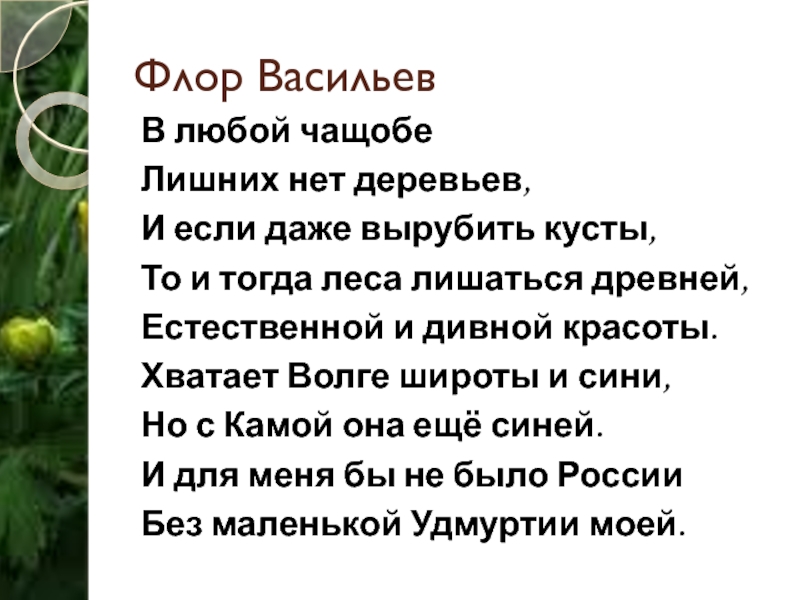 Флор Васильев

В любой чащобе
Лишних нет деревьев,
И если даже вырубить кусты,
То и тогда леса лишаться древней,
Естественной и дивной красоты.
Хватает Волге широты и сини,
Но с Камой она ещё синей.
И для меня бы не было России
Без маленькой Удмуртии моей.